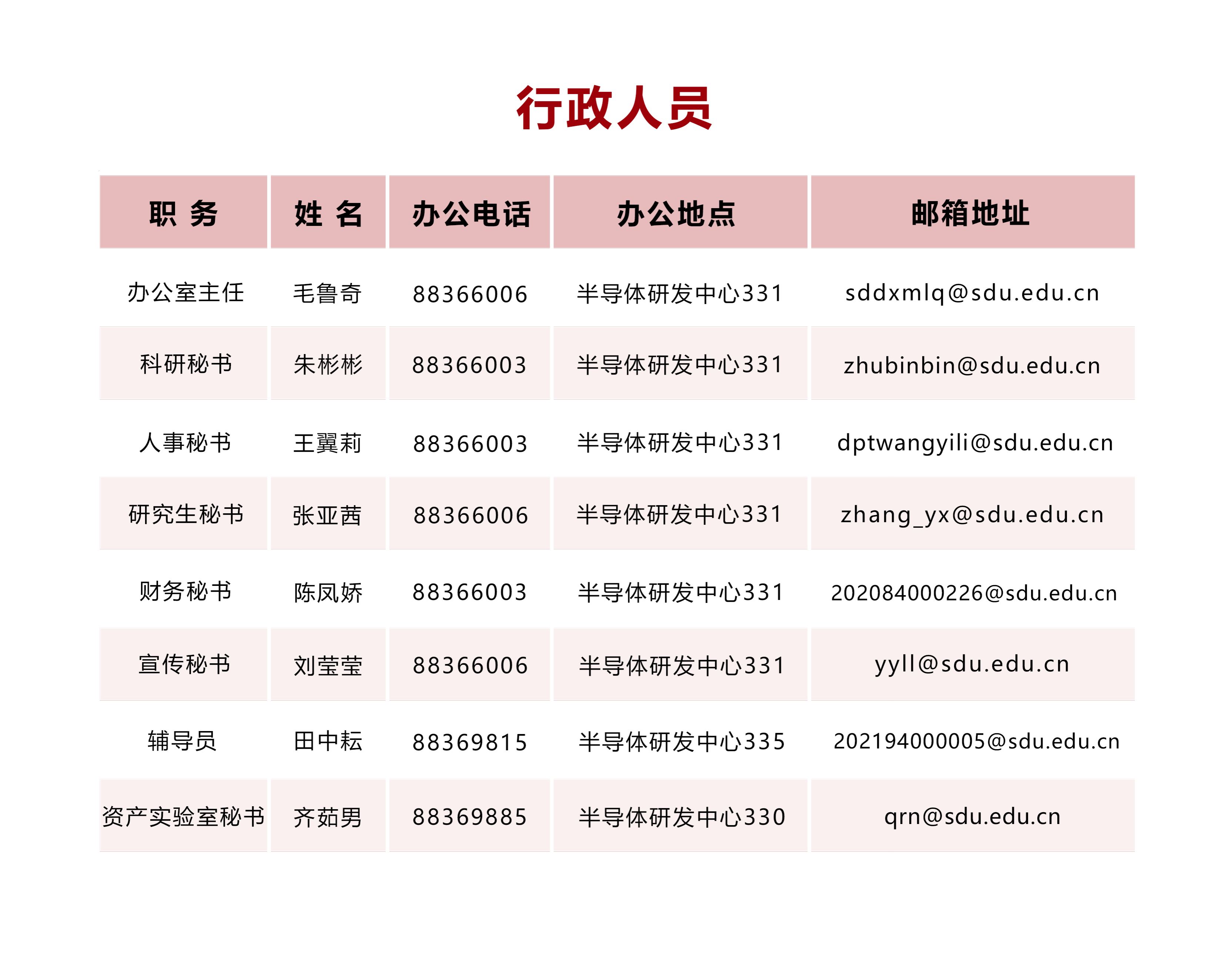 行政人员

| 职 务 | 姓 名 | 办公电话 | 办公地点 | 邮箱地址 |
|---|---|---|---|---|
| 办公室主任 | 毛鲁奇 | 88366006 | 半导体研发中心331 | sddxmlq@sdu.edu.cn |
| 科研秘书 | 朱彬彬 | 88366003 | 半导体研发中心331 | zhubinbin@sdu.edu.cn |
| 人事秘书 | 王翼莉 | 88366003 | 半导体研发中心331 | dptwangyili@sdu.edu.cn |
| 研究生秘书 | 张亚茜 | 88366006 | 半导体研发中心331 | zhang_yx@sdu.edu.cn |
| 财务秘书 | 陈凤娇 | 88366003 | 半导体研发中心331 | 202084000226@sdu.edu.cn |
| 宣传秘书 | 刘莹莹 | 88366006 | 半导体研发中心331 | yyll@sdu.edu.cn |
| 辅导员 | 田中耘 | 88369815 | 半导体研发中心335 | 202194000005@sdu.edu.cn |
| 资产实验室秘书 | 齐茹男 | 88369885 | 半导体研发中心330 | qrn@sdu.edu.cn |